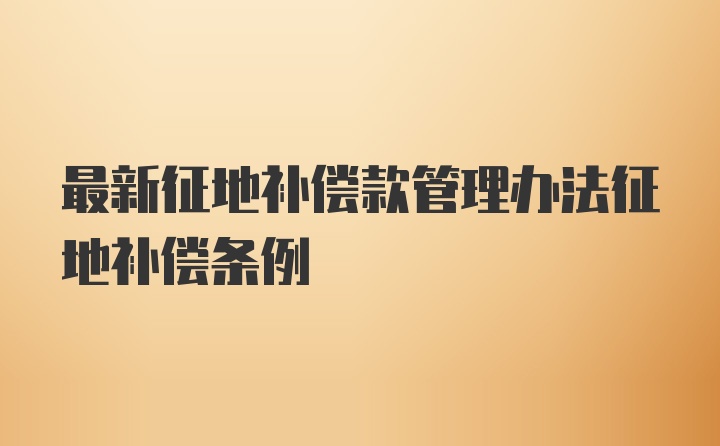 最新征地补偿款管理办法征地补偿条例